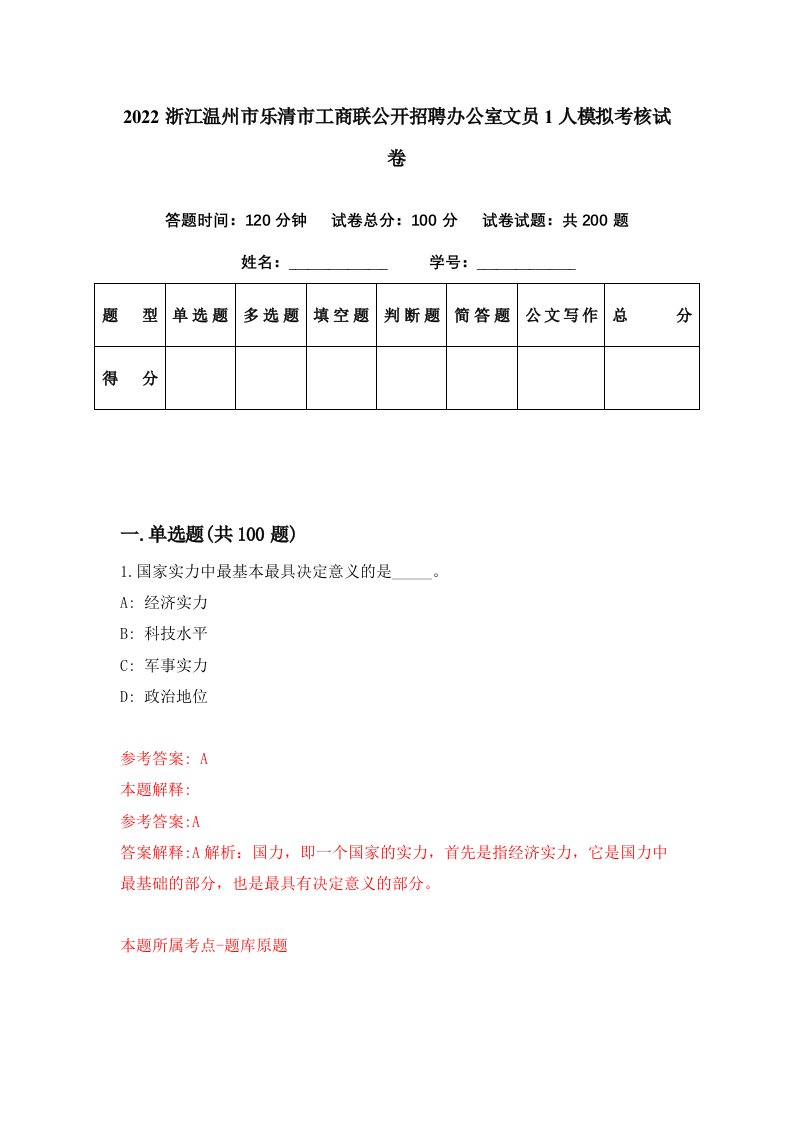 2022 浙江温州市乐清市工商联公开招聘办公室文员 1 人模拟考核试卷

答题时间：120 分钟　试卷总分：100 分　试卷试题：共 200 题

姓名：____________　学号：____________

| 题　型 | 单选题 | 多选题 | 填空题 | 判断题 | 简答题 | 公文写作 | 总　分 |
|---|---|---|---|---|---|---|---|
| 得　分 |  |  |  |  |  |  |  |

一.单选题(共 100 题)

1.国家实力中最基本最具决定意义的是_____。

A: 经济实力

B: 科技水平

C: 军事实力

D: 政治地位

参考答案: A

本题解释:

参考答案:A

答案解释:A 解析：国力，即一个国家的实力，首先是指经济实力，它是国力中最基础的部分，也是最具有决定意义的部分。

本题所属考点-题库原题